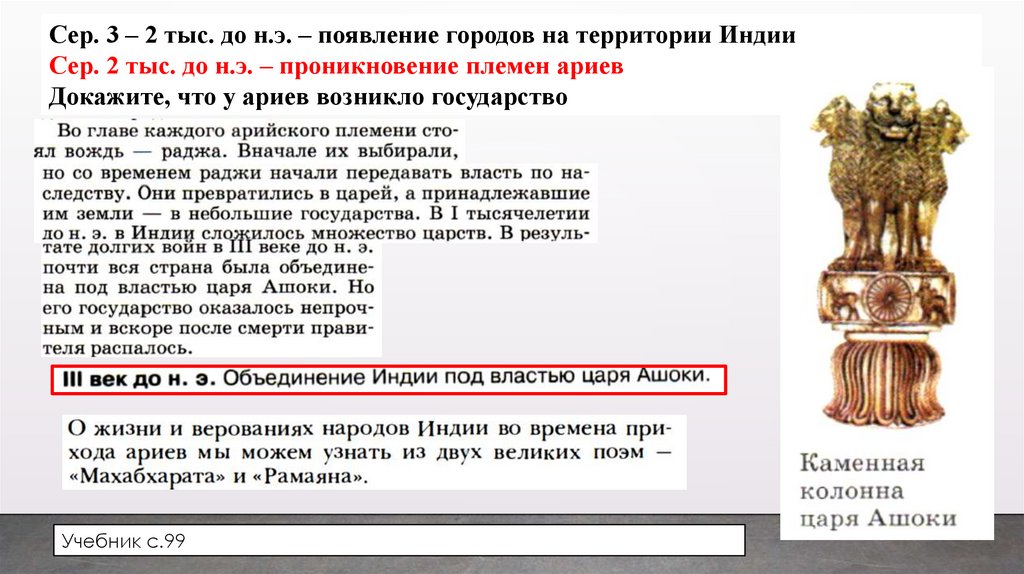 Сер. 3 – 2 тыс. до н.э. – появление городов на территории Индии
Сер. 2 тыс. до н.э. – проникновение племен ариев
Докажите, что у ариев возникло государство

Во главе каждого арийского племени стоял вождь — раджа. Вначале их выбирали, но со временем раджи начали передавать власть по наследству. Они превратились в царей, а принадлежавшие им земли — в небольшие государства. В I тысячелетии до н. э. в Индии сложилось множество царств. В результате долгих войн в III веке до н. э. почти вся страна была объединена под властью царя Ашоки. Но его государство оказалось непрочным и вскоре после смерти правителя распалось.

III век до н. э. Объединение Индии под властью царя Ашоки.

О жизни и верованиях народов Индии во времена прихода ариев мы можем узнать из двух великих поэм — «Махабхарата» и «Рамаяна».

Каменная колонна царя Ашоки

Учебник с.99